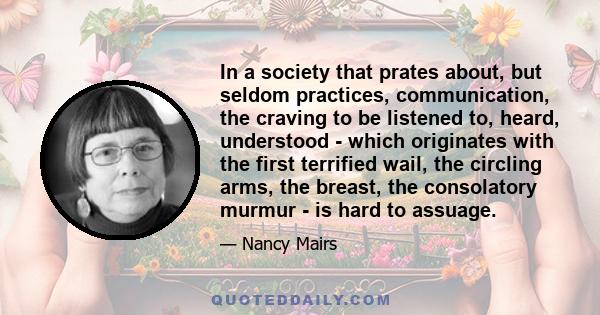 In a society that prates about, but seldom practices, communication, the craving to be listened to, heard, understood - which originates with the first terrified wail, the circling arms, the breast, the consolatory murmur - is hard to assuage.

— Nancy Mairs

QUOTEDDAILY.COM